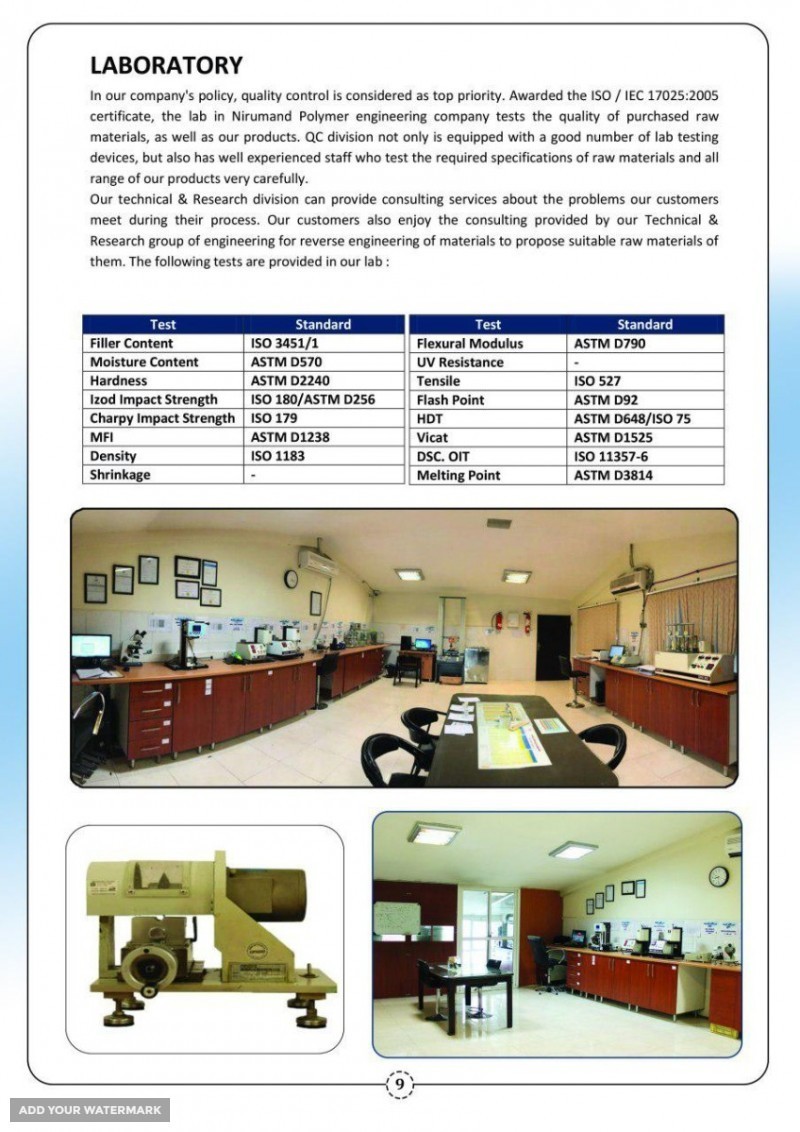 LABORATORY

In our company's policy, quality control is considered as top priority. Awarded the ISO / IEC 17025:2005 certificate, the lab in Nirumand Polymer engineering company tests the quality of purchased raw materials, as well as our products. QC division not only is equipped with a good number of lab testing devices, but also has well experienced staff who test the required specifications of raw materials and all range of our products very carefully.

Our technical & Research division can provide consulting services about the problems our customers meet during their process. Our customers also enjoy the consulting provided by our Technical & Research group of engineering for reverse engineering of materials to propose suitable raw materials of them. The following tests are provided in our lab :

| Test | Standard |
|---|---|
| Filler Content | ISO 3451/1 |
| Moisture Content | ASTM D570 |
| Hardness | ASTM D2240 |
| Izod Impact Strength | ISO 180/ASTM D256 |
| Charpy Impact Strength | ISO 179 |
| MFI | ASTM D1238 |
| Density | ISO 1183 |
| Shrinkage | - |

| Test | Standard |
|---|---|
| Flexural Modulus | ASTM D790 |
| UV Resistance | - |
| Tensile | ISO 527 |
| Flash Point | ASTM D92 |
| HDT | ASTM D648/ISO 75 |
| Vicat | ASTM D1525 |
| DSC. OIT | ISO 11357-6 |
| Melting Point | ASTM D3814 |

9

ADD YOUR WATERMARK